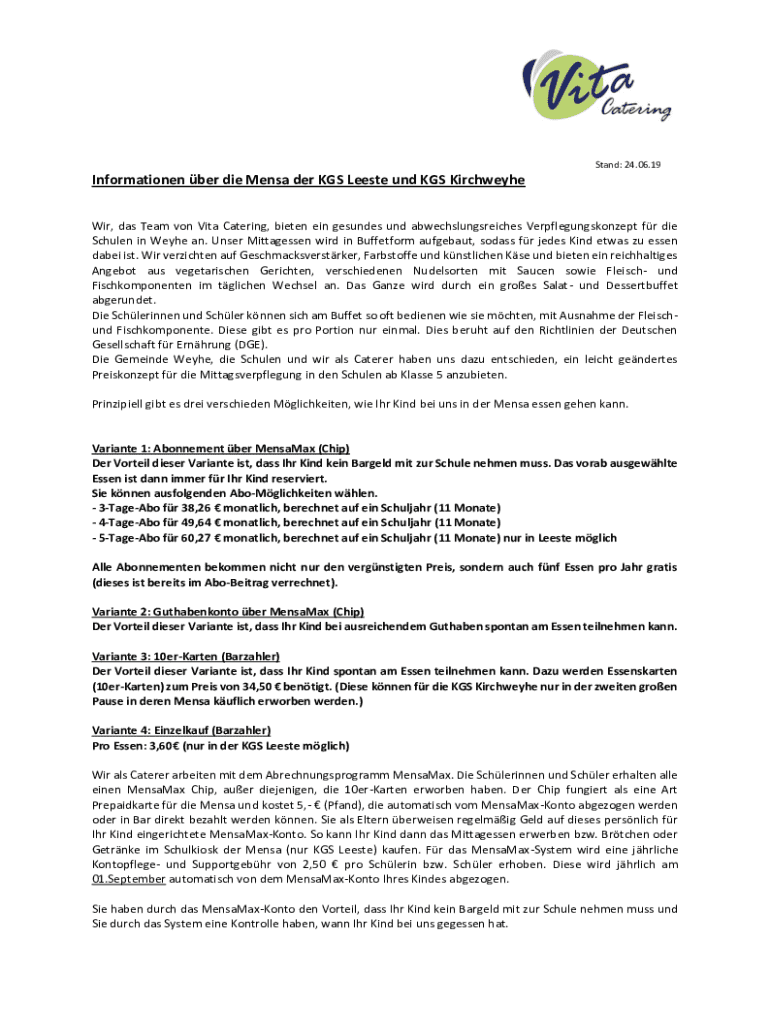 Vita Catering

Stand: 24.06.19

Informationen über die Mensa der KGS Leeste und KGS Kirchweyhe

Wir, das Team von Vita Catering, bieten ein gesundes und abwechslungsreiches Verpflegungskonzept für die Schulen in Weyhe an. Unser Mittagessen wird in Buffetform aufgebaut, sodass für jedes Kind etwas zu essen dabei ist. Wir verzichten auf Geschmacksverstärker, Farbstoffe und künstlichen Käse und bieten ein reichhaltiges Angebot aus vegetarischen Gerichten, verschiedenen Nudelsorten mit Saucen sowie Fleisch- und Fischkomponenten im täglichen Wechsel an. Das Ganze wird durch ein großes Salat- und Dessertbuffet abgerundet.
Die Schülerinnen und Schüler können sich am Buffet so oft bedienen wie sie möchten, mit Ausnahme der Fleisch- und Fischkomponente. Diese gibt es pro Portion nur einmal. Dies beruht auf den Richtlinien der Deutschen Gesellschaft für Ernährung (DGE).
Die Gemeinde Weyhe, die Schulen und wir als Caterer haben uns dazu entschieden, ein leicht geändertes Preiskonzept für die Mittagsverpflegung in den Schulen ab Klasse 5 anzubieten.

Prinzipiell gibt es drei verschieden Möglichkeiten, wie Ihr Kind bei uns in der Mensa essen gehen kann.

Variante 1: Abonnement über MensaMax (Chip)
Der Vorteil dieser Variante ist, dass Ihr Kind kein Bargeld mit zur Schule nehmen muss. Das vorab ausgewählte Essen ist dann immer für Ihr Kind reserviert.
Sie können ausfolgenden Abo-Möglichkeiten wählen.
- 3-Tage-Abo für 38,26 € monatlich, berechnet auf ein Schuljahr (11 Monate)
- 4-Tage-Abo für 49,64 € monatlich, berechnet auf ein Schuljahr (11 Monate)
- 5-Tage-Abo für 60,27 € monatlich, berechnet auf ein Schuljahr (11 Monate) nur in Leeste möglich

Alle Abonnementen bekommen nicht nur den vergünstigten Preis, sondern auch fünf Essen pro Jahr gratis (dieses ist bereits im Abo-Beitrag verrechnet).

Variante 2: Guthabenkonto über MensaMax (Chip)
Der Vorteil dieser Variante ist, dass Ihr Kind bei ausreichendem Guthaben spontan am Essen teilnehmen kann.

Variante 3: 10er-Karten (Barzahler)
Der Vorteil dieser Variante ist, dass Ihr Kind spontan am Essen teilnehmen kann. Dazu werden Essenskarten (10er-Karten) zum Preis von 34,50 € benötigt. (Diese können für die KGS Kirchweyhe nur in der zweiten großen Pause in deren Mensa käuflich erworben werden.)

Variante 4: Einzelkauf (Barzahler)
Pro Essen: 3,60€ (nur in der KGS Leeste möglich)

Wir als Caterer arbeiten mit dem Abrechnungsprogramm MensaMax. Die Schülerinnen und Schüler erhalten alle einen MensaMax Chip, außer diejenigen, die 10er-Karten erworben haben. Der Chip fungiert als eine Art Prepaidkarte für die Mensa und kostet 5,- € (Pfand), die automatisch vom MensaMax-Konto abgezogen werden oder in Bar direkt bezahlt werden können. Sie als Eltern überweisen regelmäßig Geld auf dieses persönlich für Ihr Kind eingerichtete MensaMax-Konto. So kann Ihr Kind dann das Mittagessen erwerben bzw. Brötchen oder Getränke im Schulkiosk der Mensa (nur KGS Leeste) kaufen. Für das MensaMax-System wird eine jährliche Kontopflege- und Supportgebühr von 2,50 € pro Schülerin bzw. Schüler erhoben. Diese wird jährlich am 01.September automatisch von dem MensaMax-Konto Ihres Kindes abgezogen.

Sie haben durch das MensaMax-Konto den Vorteil, dass Ihr Kind kein Bargeld mit zur Schule nehmen muss und Sie durch das System eine Kontrolle haben, wann Ihr Kind bei uns gegessen hat.